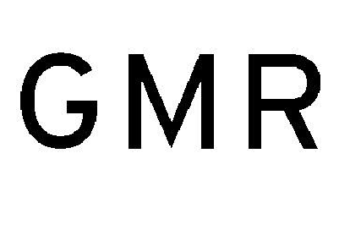 GMR